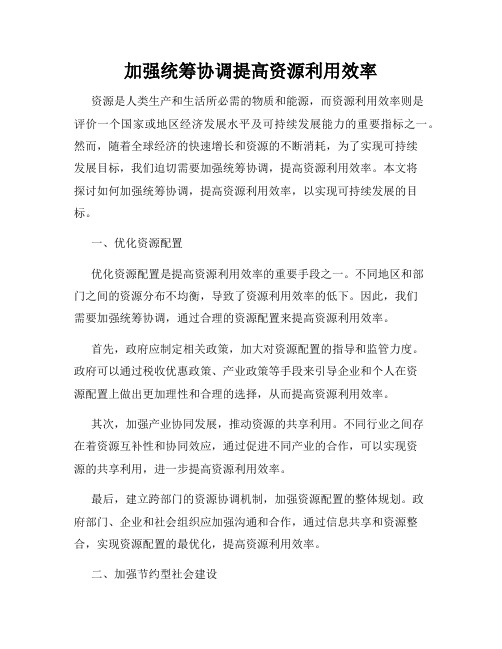 加强统筹协调提高资源利用效率

资源是人类生产和生活所必需的物质和能源，而资源利用效率则是评价一个国家或地区经济发展水平及可持续发展能力的重要指标之一。然而，随着全球经济的快速增长和资源的不断消耗，为了实现可持续发展目标，我们迫切需要加强统筹协调，提高资源利用效率。本文将探讨如何加强统筹协调，提高资源利用效率，以实现可持续发展的目标。

一、优化资源配置

优化资源配置是提高资源利用效率的重要手段之一。不同地区和部门之间的资源分布不均衡，导致了资源利用效率的低下。因此，我们需要加强统筹协调，通过合理的资源配置来提高资源利用效率。

首先，政府应制定相关政策，加大对资源配置的指导和监管力度。政府可以通过税收优惠政策、产业政策等手段来引导企业和个人在资源配置上做出更加理性和合理的选择，从而提高资源利用效率。

其次，加强产业协同发展，推动资源的共享利用。不同行业之间存在着资源互补性和协同效应，通过促进不同产业的合作，可以实现资源的共享利用，进一步提高资源利用效率。

最后，建立跨部门的资源协调机制，加强资源配置的整体规划。政府部门、企业和社会组织应加强沟通和合作，通过信息共享和资源整合，实现资源配置的最优化，提高资源利用效率。

二、加强节约型社会建设